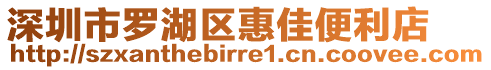 深圳市罗湖区惠佳便利店
http://szxanthebirre1.cn.coovee.com